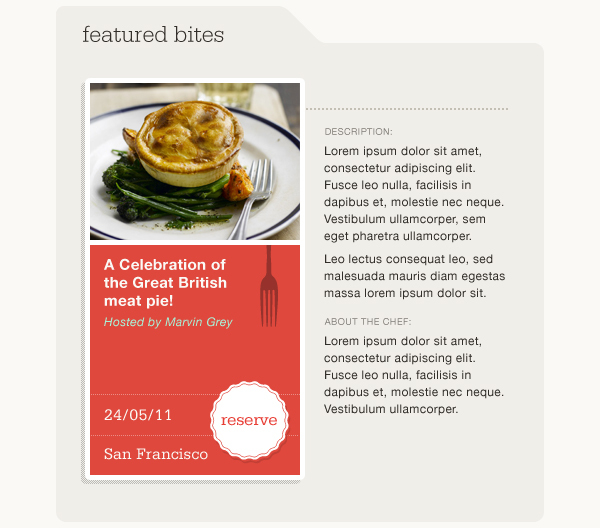 featured bites

A Celebration of the Great British meat pie!

Hosted by Marvin Grey

24/05/11

reserve

San Francisco

DESCRIPTION:

Lorem ipsum dolor sit amet, consectetur adipiscing elit. Fusce leo nulla, facilisis in dapibus et, molestie nec neque. Vestibulum ullamcorper, sem eget pharetra ullamcorper.

Leo lectus consequat leo, sed malesuada mauris diam egestas massa lorem ipsum dolor sit.

ABOUT THE CHEF:

Lorem ipsum dolor sit amet, consectetur adipiscing elit. Fusce leo nulla, facilisis in dapibus et, molestie nec neque. Vestibulum ullamcorper.